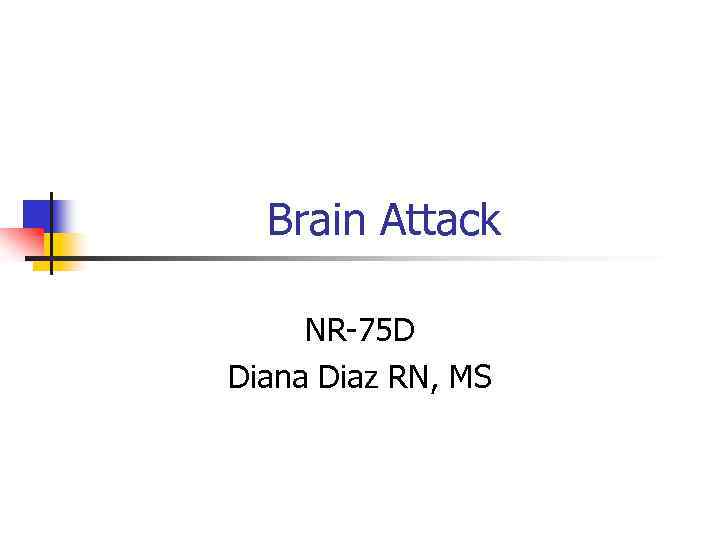 Brain Attack

NR-75D
Diana Diaz RN, MS